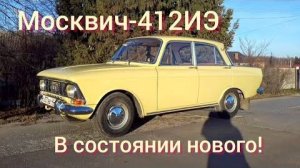 Москвич-412ИЭ

В состоянии нового!